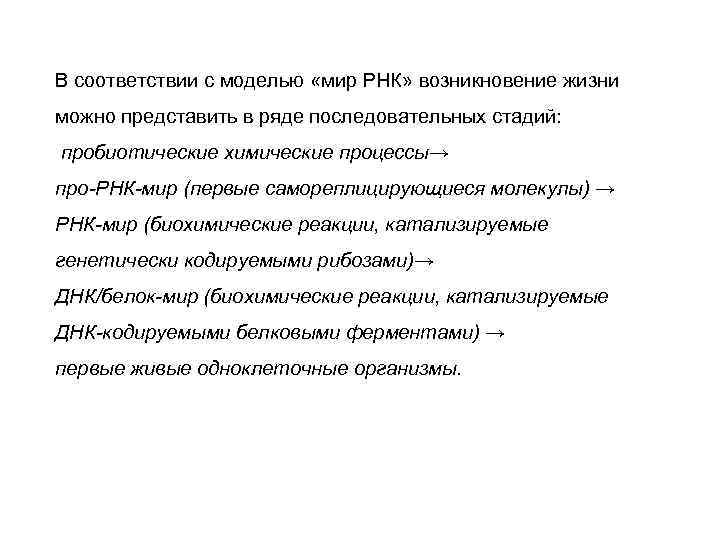 В соответствии с моделью «мир РНК» возникновение жизни можно представить в ряде последовательных стадий:

пробиотические химические процессы→

про-РНК-мир (первые самореплицирующиеся молекулы) →

РНК-мир (биохимические реакции, катализируемые генетически кодируемыми рибозами)→

ДНК/белок-мир (биохимические реакции, катализируемые ДНК-кодируемыми белковыми ферментами) →

первые живые одноклеточные организмы.